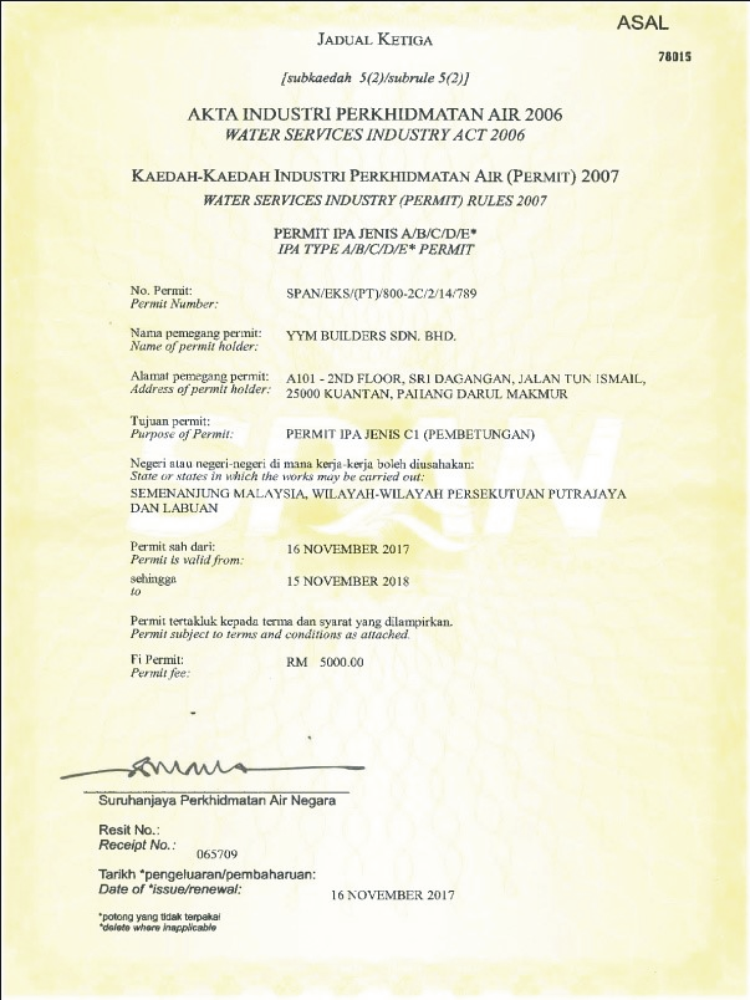 ASAL

78015

JADUAL KETIGA

[subkaedah 5(2)/subrule 5(2)]

AKTA INDUSTRI PERKHIDMATAN AIR 2006
WATER SERVICES INDUSTRY ACT 2006

KAEDAH-KAEDAH INDUSTRI PERKHIDMATAN AIR (PERMIT) 2007
WATER SERVICES INDUSTRY (PERMIT) RULES 2007

PERMIT IPA JENIS A/B/C/D/E*
IPA TYPE A/B/C/D/E* PERMIT

No. Permit:
Permit Number: SPAN/EKS/(PT)/800-2C/2/14/789

Nama pemegang permit:
Name of permit holder: YYM BUILDERS SDN. BHD.

Alamat pemegang permit:
Address of permit holder: A101 - 2ND FLOOR, SRI DAGANGAN, JALAN TUN ISMAIL, 25000 KUANTAN, PAHANG DARUL MAKMUR

Tujuan permit:
Purpose of Permit: PERMIT IPA JENIS C1 (PEMBETUNGAN)

Negeri atau negeri-negeri di mana kerja-kerja boleh diusahakan:
State or states in which the works may be carried out:
SEMENANJUNG MALAYSIA, WILAYAH-WILAYAH PERSEKUTUAN PUTRAJAYA DAN LABUAN

Permit sah dari:
Permit is valid from: 16 NOVEMBER 2017

sehingga
to 15 NOVEMBER 2018

Permit tertakluk kepada terma dan syarat yang dilampirkan.
Permit subject to terms and conditions as attached.

Fi Permit:
Permit fee: RM 5000.00

Suruhanjaya Perkhidmatan Air Negara

Resit No.:
Receipt No.: 065709

Tarikh *pengeluaran/pembaharuan:
Date of *issue/renewal: 16 NOVEMBER 2017

*potong yang tidak terpakai
*delete where inapplicable